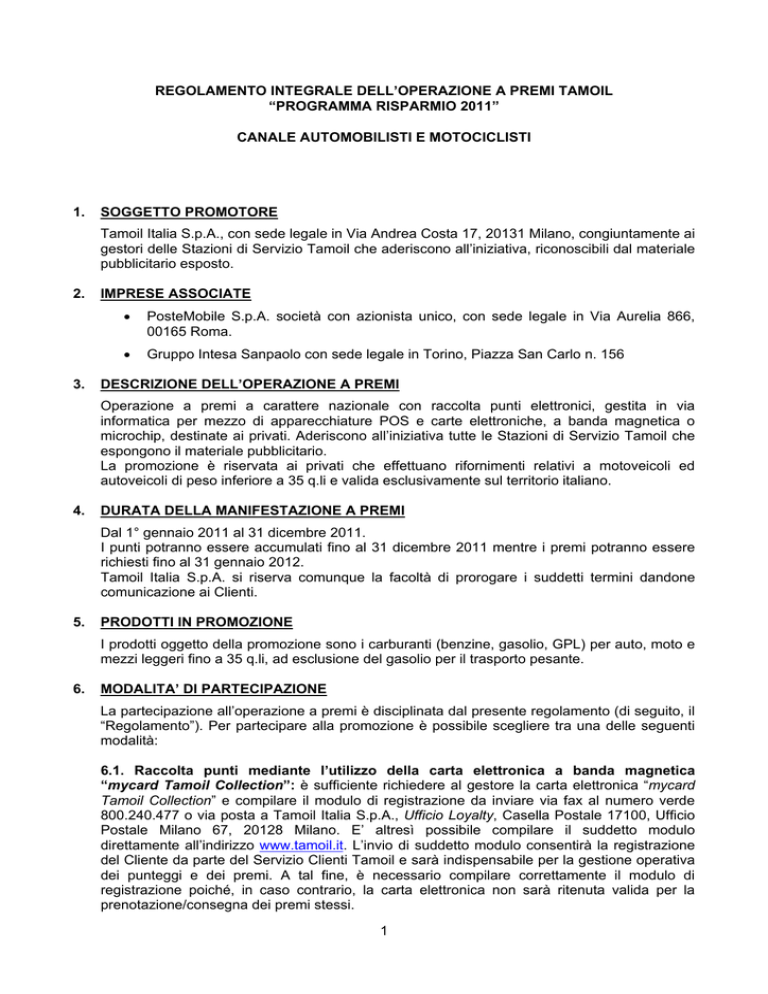 REGOLAMENTO INTEGRALE DELL'OPERAZIONE A PREMI TAMOIL
"PROGRAMMA RISPARMIO 2011"

CANALE AUTOMOBILISTI E MOTOCICLISTI

1. SOGGETTO PROMOTORE

Tamoil Italia S.p.A., con sede legale in Via Andrea Costa 17, 20131 Milano, congiuntamente ai gestori delle Stazioni di Servizio Tamoil che aderiscono all'iniziativa, riconoscibili dal materiale pubblicitario esposto.

2. IMPRESE ASSOCIATE

• PosteMobile S.p.A. società con azionista unico, con sede legale in Via Aurelia 866, 00165 Roma.

• Gruppo Intesa Sanpaolo con sede legale in Torino, Piazza San Carlo n. 156

3. DESCRIZIONE DELL'OPERAZIONE A PREMI

Operazione a premi a carattere nazionale con raccolta punti elettronici, gestita in via informatica per mezzo di apparecchiature POS e carte elettroniche, a banda magnetica o microchip, destinate ai privati. Aderiscono all'iniziativa tutte le Stazioni di Servizio Tamoil che espongono il materiale pubblicitario.
La promozione è riservata ai privati che effettuano rifornimenti relativi a motoveicoli ed autoveicoli di peso inferiore a 35 q.li e valida esclusivamente sul territorio italiano.

4. DURATA DELLA MANIFESTAZIONE A PREMI

Dal 1° gennaio 2011 al 31 dicembre 2011.
I punti potranno essere accumulati fino al 31 dicembre 2011 mentre i premi potranno essere richiesti fino al 31 gennaio 2012.
Tamoil Italia S.p.A. si riserva comunque la facoltà di prorogare i suddetti termini dandone comunicazione ai Clienti.

5. PRODOTTI IN PROMOZIONE

I prodotti oggetto della promozione sono i carburanti (benzine, gasolio, GPL) per auto, moto e mezzi leggeri fino a 35 q.li, ad esclusione del gasolio per il trasporto pesante.

6. MODALITA' DI PARTECIPAZIONE

La partecipazione all'operazione a premi è disciplinata dal presente regolamento (di seguito, il "Regolamento"). Per partecipare alla promozione è possibile scegliere tra una delle seguenti modalità:

6.1. Raccolta punti mediante l'utilizzo della carta elettronica a banda magnetica "mycard Tamoil Collection": è sufficiente richiedere al gestore la carta elettronica "mycard Tamoil Collection" e compilare il modulo di registrazione da inviare via fax al numero verde 800.240.477 o via posta a Tamoil Italia S.p.A., Ufficio Loyalty, Casella Postale 17100, Ufficio Postale Milano 67, 20128 Milano. E' altresì possibile compilare il suddetto modulo direttamente all'indirizzo www.tamoil.it. L'invio di suddetto modulo consentirà la registrazione del Cliente da parte del Servizio Clienti Tamoil e sarà indispensabile per la gestione operativa dei punteggi e dei premi. A tal fine, è necessario compilare correttamente il modulo di registrazione poiché, in caso contrario, la carta elettronica non sarà ritenuta valida per la prenotazione/consegna dei premi stessi.

1